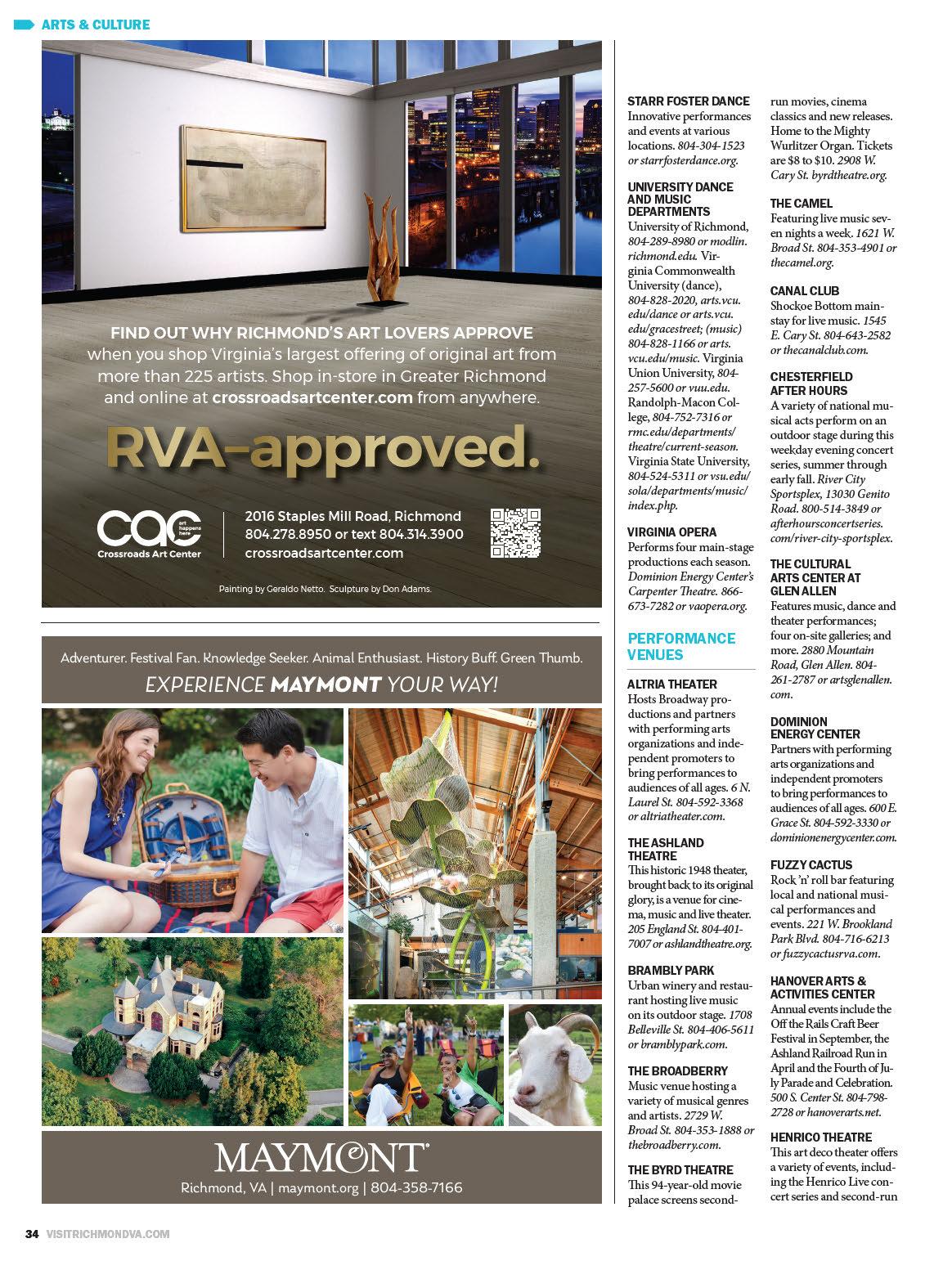 ARTS & CULTURE

FIND OUT WHY RICHMOND'S ART LOVERS APPROVE when you shop Virginia's largest offering of original art from more than 225 artists. Shop in-store in Greater Richmond and online at crossroadsartcenter.com from anywhere.

RVA-approved.

cac art happens here Crossroads Art Center

2016 Staples Mill Road, Richmond
804.278.8950 or text 804.314.3900
crossroadsartcenter.com

Painting by Geraldo Netto. Sculpture by Don Adams.

Adventurer. Festival Fan. Knowledge Seeker. Animal Enthusiast. History Buff. Green Thumb.
EXPERIENCE MAYMONT YOUR WAY!

MAYMONT
Richmond, VA | maymont.org | 804-358-7166

STARR FOSTER DANCE
Innovative performances and events at various locations. 804-304-1523 or starrfosterdance.org.

UNIVERSITY DANCE AND MUSIC DEPARTMENTS
University of Richmond, 804-289-8980 or modlin.richmond.edu. Virginia Commonwealth University (dance), 804-828-2020, arts.vcu.edu/dance or arts.vcu.edu/gracestreet; (music) 804-828-1166 or arts.vcu.edu/music. Virginia Union University, 804-257-5600 or vuu.edu. Randolph-Macon College, 804-752-7316 or rmc.edu/departments/theatre/current-season. Virginia State University, 804-524-5311 or vsu.edu/sola/departments/music/index.php.

VIRGINIA OPERA
Performs four main-stage productions each season. Dominion Energy Center's Carpenter Theatre. 866-673-7282 or vaopera.org.

PERFORMANCE VENUES

ALTRIA THEATER
Hosts Broadway productions and partners with performing arts organizations and independent promoters to bring performances to audiences of all ages. 6 N. Laurel St. 804-592-3368 or altriatheater.com.

THE ASHLAND THEATRE
This historic 1948 theater, brought back to its original glory, is a venue for cinema, music and live theater. 205 England St. 804-401-7007 or ashlandtheatre.org.

BRAMBLY PARK
Urban winery and restaurant hosting live music on its outdoor stage. 1708 Belleville St. 804-406-5611 or bramblypark.com.

THE BROADBERRY
Music venue hosting a variety of musical genres and artists. 2729 W. Broad St. 804-353-1888 or thebroadberry.com.

THE BYRD THEATRE
This 94-year-old movie palace screens second-run movies, cinema classics and new releases. Home to the Mighty Wurlitzer Organ. Tickets are $8 to $10. 2908 W. Cary St. byrdtheatre.org.

THE CAMEL
Featuring live music seven nights a week. 1621 W. Broad St. 804-353-4901 or thecamel.org.

CANAL CLUB
Shockoe Bottom mainstay for live music. 1545 E. Cary St. 804-643-2582 or thecanalclub.com.

CHESTERFIELD AFTER HOURS
A variety of national musical acts perform on an outdoor stage during this weekday evening concert series, summer through early fall. River City Sportsplex, 13030 Genito Road. 800-514-3849 or afterhoursconcertseries.com/river-city-sportsplex.

THE CULTURAL ARTS CENTER AT GLEN ALLEN
Features music, dance and theater performances; four on-site galleries; and more. 2880 Mountain Road, Glen Allen. 804-261-2787 or artsglenallen.com.

DOMINION ENERGY CENTER
Partners with performing arts organizations and independent promoters to bring performances to audiences of all ages. 600 E. Grace St. 804-592-3330 or dominionenergycenter.com.

FUZZY CACTUS
Rock 'n' roll bar featuring local and national musical performances and events. 221 W. Brookland Park Blvd. 804-716-6213 or fuzzycactusrva.com.

HANOVER ARTS & ACTIVITIES CENTER
Annual events include the Off the Rails Craft Beer Festival in September, the Ashland Railroad Run in April and the Fourth of July Parade and Celebration. 500 S. Center St. 804-798-2728 or hanoverarts.net.

HENRICO THEATRE
This art deco theater offers a variety of events, including the Henrico Live concert series and second-run

34 VISITRICHMONDVA.COM